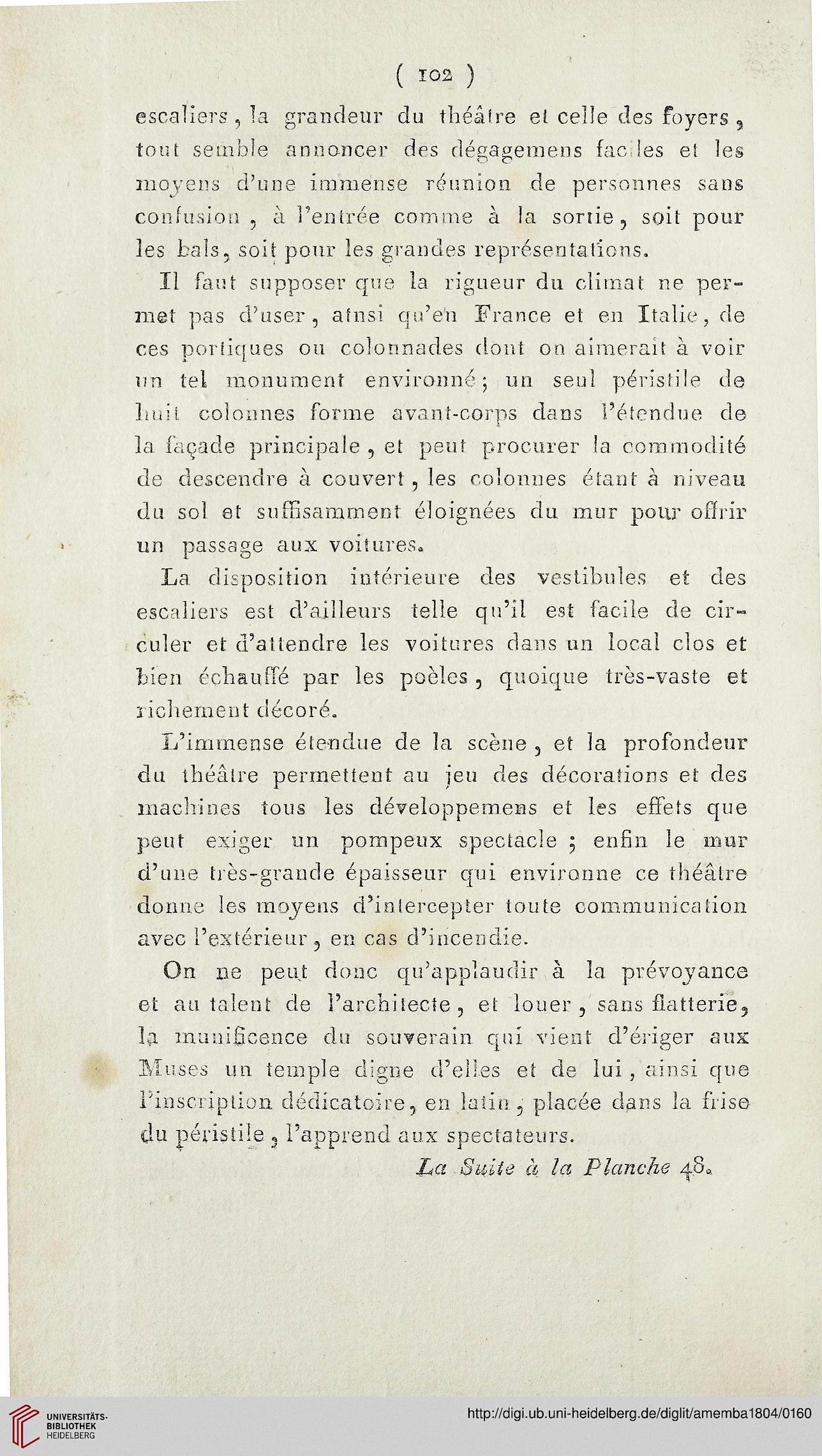 ( 102 )

escaliers, la grandeur du théâtre et celle des foyers, tout semble annoncer des dégagemens faciles et les moyens d'une immense réunion de personnes sans confusion, à l'entrée comme à la sortie, soit pour les bals, soit pour les grandes représentations.

Il faut supposer que la rigueur du climat ne permet pas d'user, ainsi qu'en France et en Italie, de ces portiques ou colonnades dont on aimerait à voir un tel monument environné; un seul péristile de huit colonnes forme avant-corps dans l'étendue de la façade principale, et peut procurer la commodité de descendre à couvert, les colonnes étant à niveau du sol et suffisamment éloignées du mur pour offrir un passage aux voitures.

La disposition intérieure des vestibules et des escaliers est d'ailleurs telle qu'il est facile de circuler et d'attendre les voitures dans un local clos et bien échauffé par les poèles, quoique très-vaste et richement décoré.

L'immense étendue de la scène, et la profondeur du théâtre permettent au jeu des décorations et des machines tous les développemens et les effets que peut exiger un pompeux spectacle; enfin le mur d'une très-grande épaisseur qui environne ce théâtre donne les moyens d'intercepter toute communication avec l'extérieur, en cas d'incendie.

On ne peut donc qu'applaudir à la prévoyance et au talent de l'architecte, et louer, sans flatterie, la munificence du souverain qui vient d'ériger aux Muses un temple digne d'elles et de lui, ainsi que l'inscription dédicatoire, en latin, placée dans la frise du péristile, l'apprend aux spectateurs.

La Suite à la Planche 48.

UNIVERSITÄTS-BIBLIOTHEK HEIDELBERG

http://digi.ub.uni-heidelberg.de/diglit/amemba1804/0160